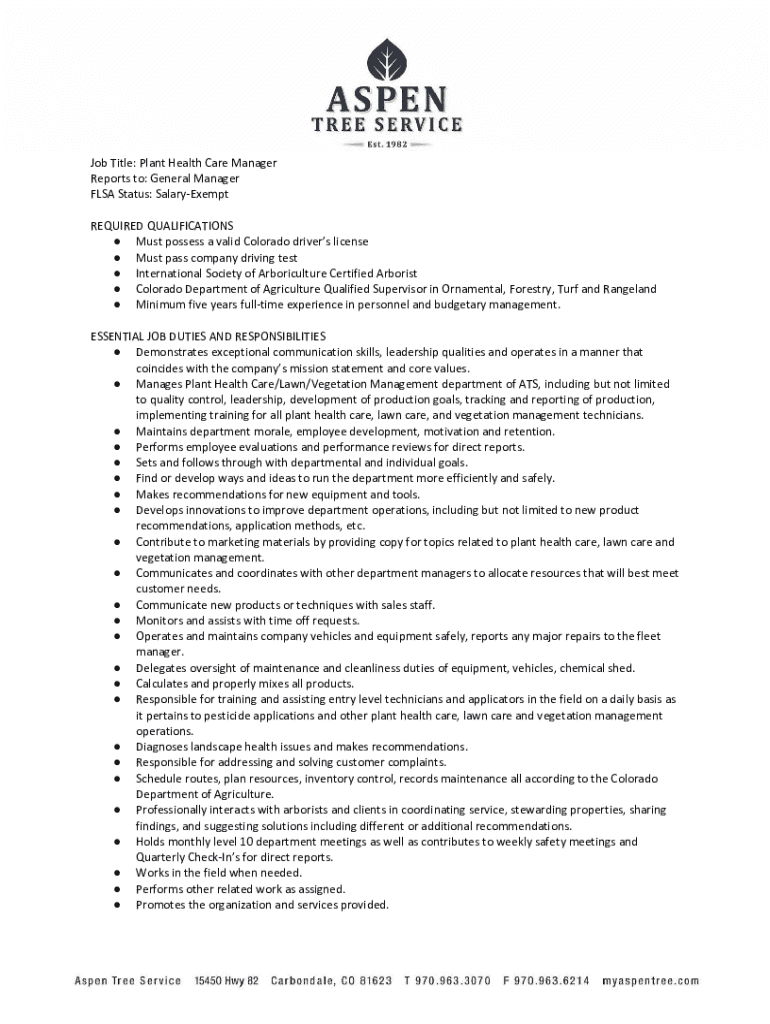 ASPEN
TREE SERVICE
Est. 1982

Job Title: Plant Health Care Manager
Reports to: General Manager
FLSA Status: Salary-Exempt

REQUIRED QUALIFICATIONS
● Must possess a valid Colorado driver's license
● Must pass company driving test
● International Society of Arboriculture Certified Arborist
● Colorado Department of Agriculture Qualified Supervisor in Ornamental, Forestry, Turf and Rangeland
● Minimum five years full-time experience in personnel and budgetary management.

ESSENTIAL JOB DUTIES AND RESPONSIBILITIES
● Demonstrates exceptional communication skills, leadership qualities and operates in a manner that coincides with the company's mission statement and core values.
● Manages Plant Health Care/Lawn/Vegetation Management department of ATS, including but not limited to quality control, leadership, development of production goals, tracking and reporting of production, implementing training for all plant health care, lawn care, and vegetation management technicians.
● Maintains department morale, employee development, motivation and retention.
● Performs employee evaluations and performance reviews for direct reports.
● Sets and follows through with departmental and individual goals.
● Find or develop ways and ideas to run the department more efficiently and safely.
● Makes recommendations for new equipment and tools.
● Develops innovations to improve department operations, including but not limited to new product recommendations, application methods, etc.
● Contribute to marketing materials by providing copy for topics related to plant health care, lawn care and vegetation management.
● Communicates and coordinates with other department managers to allocate resources that will best meet customer needs.
● Communicate new products or techniques with sales staff.
● Monitors and assists with time off requests.
● Operates and maintains company vehicles and equipment safely, reports any major repairs to the fleet manager.
● Delegates oversight of maintenance and cleanliness duties of equipment, vehicles, chemical shed.
● Calculates and properly mixes all products.
● Responsible for training and assisting entry level technicians and applicators in the field on a daily basis as it pertains to pesticide applications and other plant health care, lawn care and vegetation management operations.
● Diagnoses landscape health issues and makes recommendations.
● Responsible for addressing and solving customer complaints.
● Schedule routes, plan resources, inventory control, records maintenance all according to the Colorado Department of Agriculture.
● Professionally interacts with arborists and clients in coordinating service, stewarding properties, sharing findings, and suggesting solutions including different or additional recommendations.
● Holds monthly level 10 department meetings as well as contributes to weekly safety meetings and Quarterly Check-In's for direct reports.
● Works in the field when needed.
● Performs other related work as assigned.
● Promotes the organization and services provided.

Aspen Tree Service 15450 Hwy 82 Carbondale, CO 81623 T 970.963.3070 F 970.963.6214 myaspentree.com